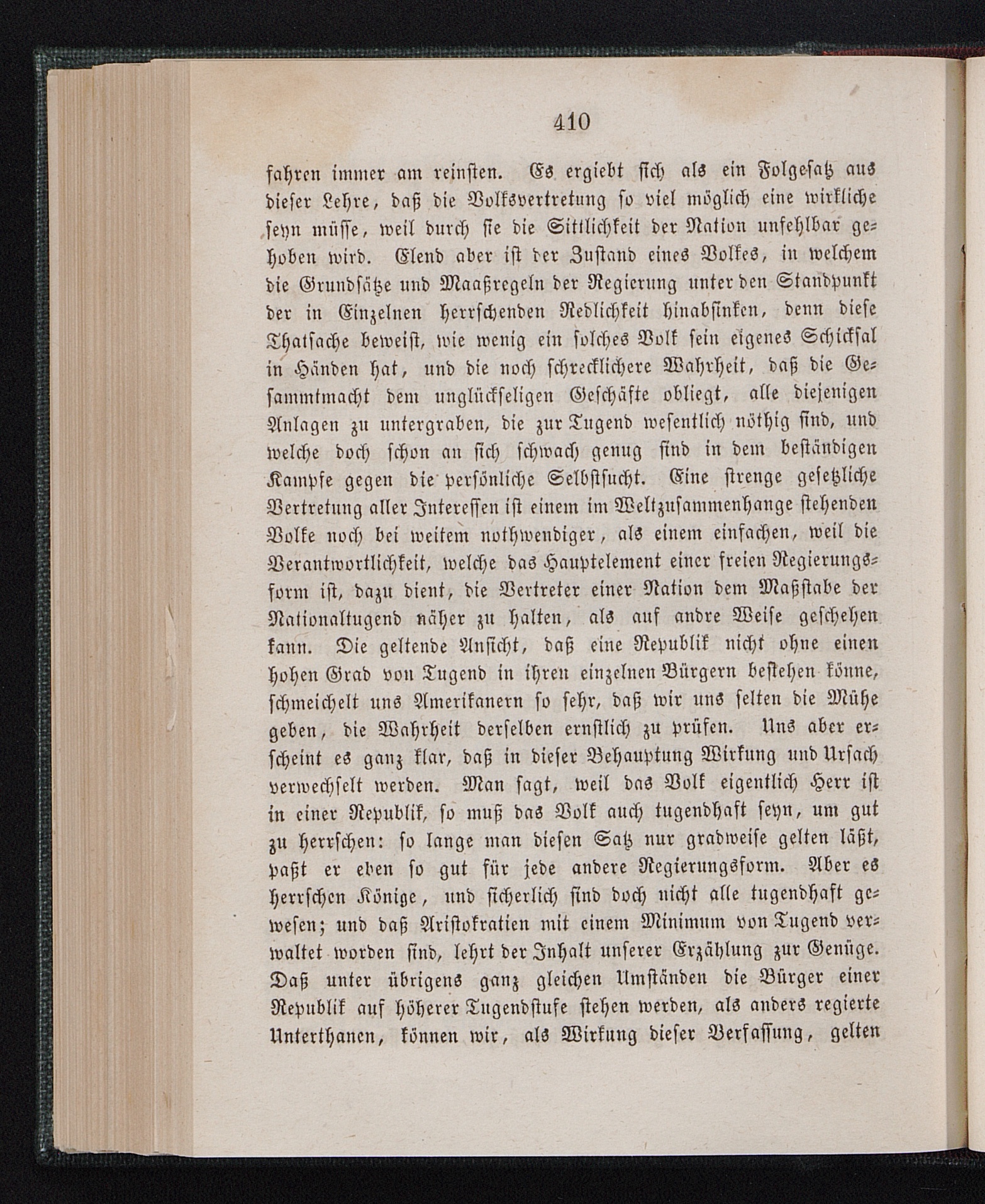 410

fahren immer am reinsten. Es ergiebt sich als ein Folgesatz aus dieser Lehre, daß die Volksvertretung so viel möglich eine wirkliche seyn müsse, weil durch sie die Sittlichkeit der Nation unfehlbar gehoben wird. Elend aber ist der Zustand eines Volkes, in welchem die Grundsätze und Maaßregeln der Regierung unter den Standpunkt der in Einzelnen herrschenden Redlichkeit hinabsinken, denn diese Thatsache beweist, wie wenig ein solches Volk sein eigenes Schicksal in Händen hat, und die noch schrecklichere Wahrheit, daß die Gesammtmacht dem unglückseligen Geschäfte obliegt, alle diejenigen Anlagen zu untergraben, die zur Tugend wesentlich nöthig sind, und welche doch schon an sich schwach genug sind in dem beständigen Kampfe gegen die persönliche Selbstsucht. Eine strenge gesetzliche Vertretung aller Interessen ist einem im Weltzusammenhange stehenden Volke noch bei weitem nothwendiger, als einem einfachen, weil die Verantwortlichkeit, welche das Hauptelement einer freien Regierungsform ist, dazu dient, die Vertreter einer Nation dem Maßstabe der Nationaltugend näher zu halten, als auf andre Weise geschehen kann. Die geltende Ansicht, daß eine Republik nicht ohne einen hohen Grad von Tugend in ihren einzelnen Bürgern bestehen könne, schmeichelt uns Amerikanern so sehr, daß wir uns selten die Mühe geben, die Wahrheit derselben ernstlich zu prüfen. Uns aber erscheint es ganz klar, daß in dieser Behauptung Wirkung und Ursach verwechselt werden. Man sagt, weil das Volk eigentlich Herr ist in einer Republik, so muß das Volk auch tugendhaft seyn, um gut zu herrschen: so lange man diesen Satz nur gradweise gelten läßt, paßt er eben so gut für jede andere Regierungsform. Aber es herrschen Könige, und sicherlich sind doch nicht alle tugendhaft gewesen; und daß Aristokratien mit einem Minimum von Tugend verwaltet worden sind, lehrt der Inhalt unserer Erzählung zur Genüge. Daß unter übrigens ganz gleichen Umständen die Bürger einer Republik auf höherer Tugendstufe stehen werden, als anders regierte Unterthanen, können wir, als Wirkung dieser Verfassung, gelten